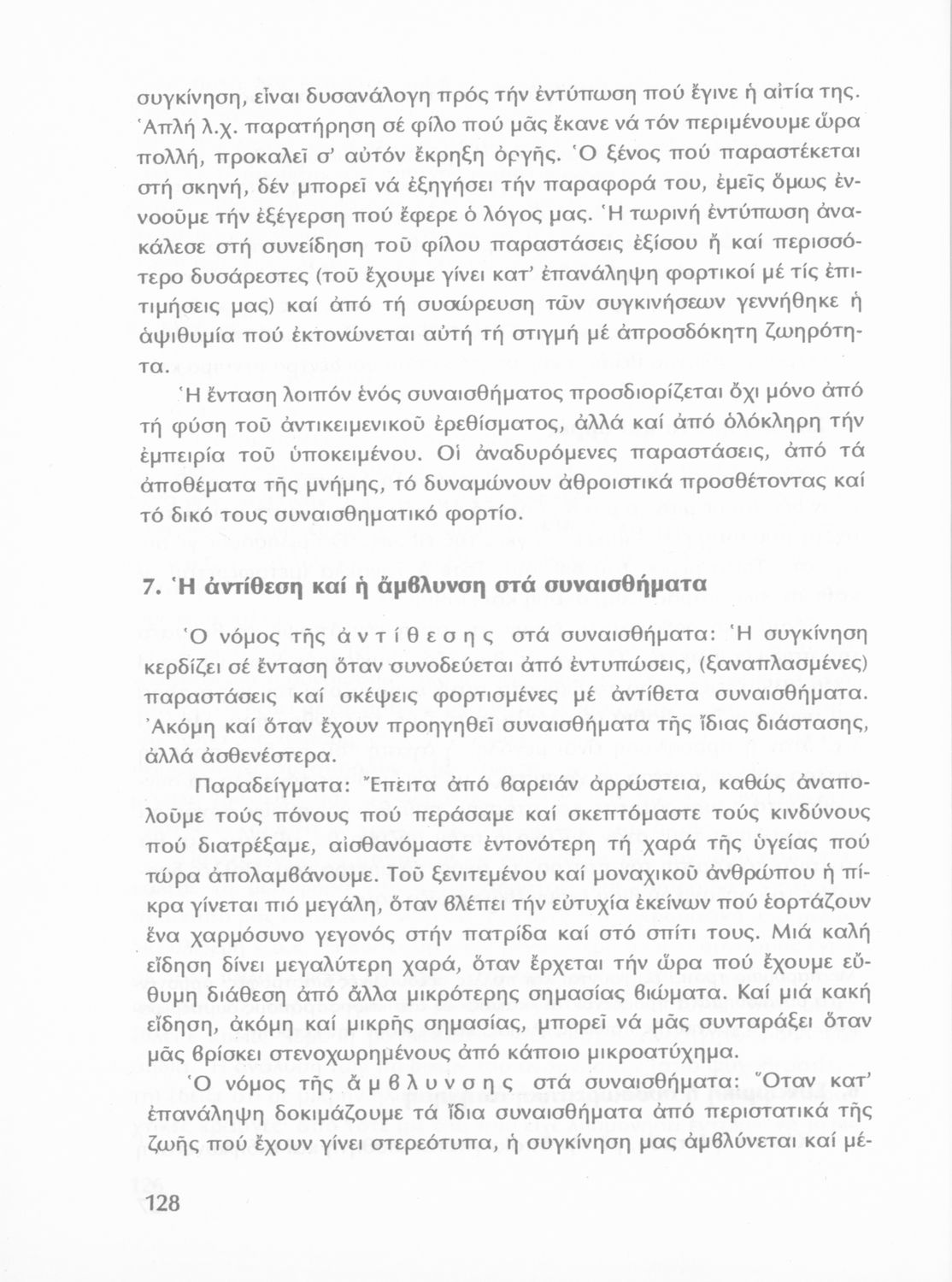 συγκίνηση, εἶναι δυσανάλογη πρός τήν ἐντύπωση πού ἔγινε ἡ αἰτία της. Ἁπλή λ.χ. παρατήρηση σέ φίλο πού μᾶς ἔκανε νά τόν περιμένουμε ὥρα πολλή, προκαλεῖ σ' αὐτόν ἔκρηξη ὀργῆς. Ὁ ξένος πού παραστέκεται στή σκηνή, δέν μπορεῖ νά ἐξηγήσει τήν παραφορά του, ἐμεῖς ὅμως ἐννοοῦμε τήν ἐξέγερση πού ἔφερε ὁ λόγος μας. Ἡ τωρινή ἐντύπωση ἀνακάλεσε στή συνείδηση τοῦ φίλου παραστάσεις ἐξίσου ἤ καί περισσότερο δυσάρεστες (τοῦ ἔχουμε γίνει κατ' ἐπανάληψη φορτικοί μέ τίς ἐπιτιμήσεις μας) καί ἀπό τή συσώρευση τῶν συγκινήσεων γεννήθηκε ἡ ἀψιθυμία πού ἐκτονώνεται αὐτή τή στιγμή μέ ἀπροσδόκητη ζωηρότητα.

Ἡ ἔνταση λοιπόν ἑνός συναισθήματος προσδιορίζεται ὄχι μόνο ἀπό τή φύση τοῦ ἀντικειμενικοῦ ἐρεθίσματος, ἀλλά καί ἀπό ὁλόκληρη τήν ἐμπειρία τοῦ ὑποκειμένου. Οἱ ἀναδυρόμενες παραστάσεις, ἀπό τά ἀποθέματα τῆς μνήμης, τό δυναμώνουν ἀθροιστικά προσθέτοντας καί τό δικό τους συναισθηματικό φορτίο.

7. Ἡ ἀντίθεση καί ἡ ἄμβλυνση στά συναισθήματα

Ὁ νόμος τῆς ἀντίθεσης στά συναισθήματα: Ἡ συγκίνηση κερδίζει σέ ἔνταση ὅταν συνοδεύεται ἀπό ἐντυπώσεις, (ξαναπλασμένες) παραστάσεις καί σκέψεις φορτισμένες μέ ἀντίθετα συναισθήματα. Ἀκόμη καί ὅταν ἔχουν προηγηθεῖ συναισθήματα τῆς ἴδιας διάστασης, ἀλλά ἀσθενέστερα.

Παραδείγματα: Ἔπειτα ἀπό βαρειάν ἀρρώστεια, καθώς ἀναπολοῦμε τούς πόνους πού περάσαμε καί σκεπτόμαστε τούς κινδύνους πού διατρέξαμε, αἰσθανόμαστε ἐντονότερη τή χαρά τῆς ὑγείας πού τώρα ἀπολαμβάνουμε. Τοῦ ξενιτεμένου καί μοναχικοῦ ἀνθρώπου ἡ πίκρα γίνεται πιό μεγάλη, ὅταν βλέπει τήν εὐτυχία ἐκείνων πού ἑορτάζουν ἕνα χαρμόσυνο γεγονός στήν πατρίδα καί στό σπίτι τους. Μιά καλή εἴδηση δίνει μεγαλύτερη χαρά, ὅταν ἔρχεται τήν ὥρα πού ἔχουμε εὔθυμη διάθεση ἀπό ἄλλα μικρότερης σημασίας βιώματα. Καί μιά κακή εἴδηση, ἀκόμη καί μικρῆς σημασίας, μπορεῖ νά μᾶς συνταράξει ὅταν μᾶς βρίσκει στενοχωρημένους ἀπό κάποιο μικροατύχημα.

Ὁ νόμος τῆς ἄμβλυνσης στά συναισθήματα: Ὅταν κατ' ἐπανάληψη δοκιμάζουμε τά ἴδια συναισθήματα ἀπό περιστατικά τῆς ζωῆς πού ἔχουν γίνει στερεότυπα, ἡ συγκίνηση μας ἀμβλύνεται καί μέ-

128